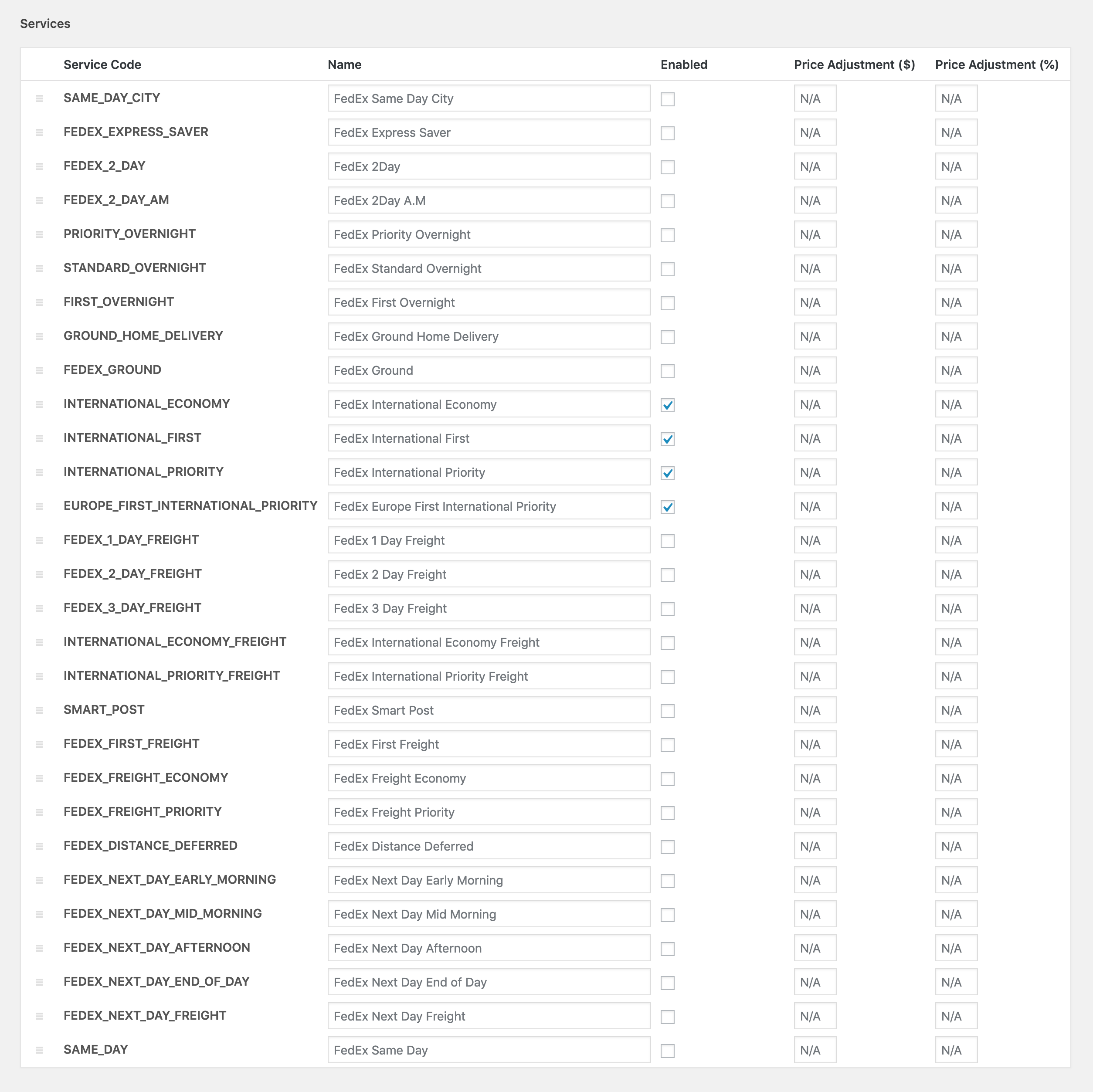 Services

| Service Code | Name | Enabled | Price Adjustment ($) | Price Adjustment (%) |
|---|---|---|---|---|
| SAME_DAY_CITY | FedEx Same Day City | | N/A | N/A |
| FEDEX_EXPRESS_SAVER | FedEx Express Saver | | N/A | N/A |
| FEDEX_2_DAY | FedEx 2Day | | N/A | N/A |
| FEDEX_2_DAY_AM | FedEx 2Day A.M | | N/A | N/A |
| PRIORITY_OVERNIGHT | FedEx Priority Overnight | | N/A | N/A |
| STANDARD_OVERNIGHT | FedEx Standard Overnight | | N/A | N/A |
| FIRST_OVERNIGHT | FedEx First Overnight | | N/A | N/A |
| GROUND_HOME_DELIVERY | FedEx Ground Home Delivery | | N/A | N/A |
| FEDEX_GROUND | FedEx Ground | | N/A | N/A |
| INTERNATIONAL_ECONOMY | FedEx International Economy | ✓ | N/A | N/A |
| INTERNATIONAL_FIRST | FedEx International First | ✓ | N/A | N/A |
| INTERNATIONAL_PRIORITY | FedEx International Priority | ✓ | N/A | N/A |
| EUROPE_FIRST_INTERNATIONAL_PRIORITY | FedEx Europe First International Priority | ✓ | N/A | N/A |
| FEDEX_1_DAY_FREIGHT | FedEx 1 Day Freight | | N/A | N/A |
| FEDEX_2_DAY_FREIGHT | FedEx 2 Day Freight | | N/A | N/A |
| FEDEX_3_DAY_FREIGHT | FedEx 3 Day Freight | | N/A | N/A |
| INTERNATIONAL_ECONOMY_FREIGHT | FedEx International Economy Freight | | N/A | N/A |
| INTERNATIONAL_PRIORITY_FREIGHT | FedEx International Priority Freight | | N/A | N/A |
| SMART_POST | FedEx Smart Post | | N/A | N/A |
| FEDEX_FIRST_FREIGHT | FedEx First Freight | | N/A | N/A |
| FEDEX_FREIGHT_ECONOMY | FedEx Freight Economy | | N/A | N/A |
| FEDEX_FREIGHT_PRIORITY | FedEx Freight Priority | | N/A | N/A |
| FEDEX_DISTANCE_DEFERRED | FedEx Distance Deferred | | N/A | N/A |
| FEDEX_NEXT_DAY_EARLY_MORNING | FedEx Next Day Early Morning | | N/A | N/A |
| FEDEX_NEXT_DAY_MID_MORNING | FedEx Next Day Mid Morning | | N/A | N/A |
| FEDEX_NEXT_DAY_AFTERNOON | FedEx Next Day Afternoon | | N/A | N/A |
| FEDEX_NEXT_DAY_END_OF_DAY | FedEx Next Day End of Day | | N/A | N/A |
| FEDEX_NEXT_DAY_FREIGHT | FedEx Next Day Freight | | N/A | N/A |
| SAME_DAY | FedEx Same Day | | N/A | N/A |